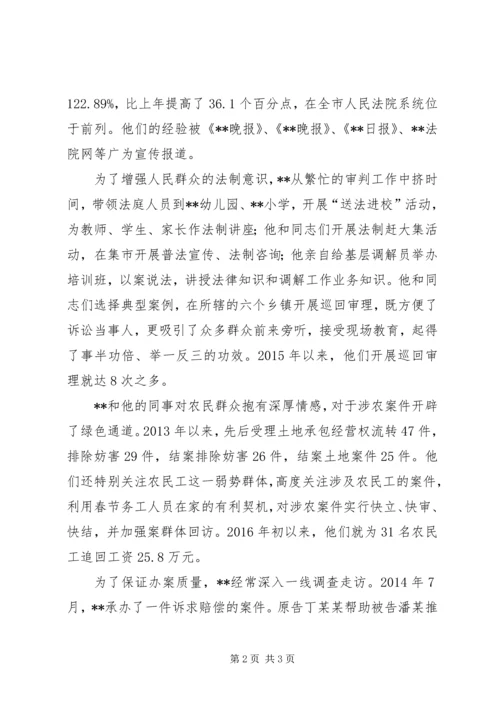 122.89%，比上年提高了 36.1 个百分点，在全市人民法院系统位于前列。他们的经验被《**晚报》、《**晚报》、《**日报》、**法院网等广为宣传报道。

为了增强人民群众的法制意识，**从繁忙的审判工作中挤时间，带领法庭人员到**幼儿园、**小学，开展“送法进校”活动，为教师、学生、家长作法制讲座；他和同志们开展法制赶大集活动，在集市开展普法宣传、法制咨询；他亲自给基层调解员举办培训班，以案说法，讲授法律知识和调解工作业务知识。他和同志们选择典型案例，在所辖的六个乡镇开展巡回审理，既方便了诉讼当事人，更吸引了众多群众前来旁听，接受现场教育，起得了事半功倍、举一反三的功效。2015 年以来，他们开展巡回审理就达 8 次之多。

**和他的同事对农民群众抱有深厚情感，对于涉农案件开辟了绿色通道。2013 年以来，先后受理土地承包经营权流转 47 件，排除妨害 29 件，结案排除妨害 26 件，结案土地案件 25 件。他们还特别关注农民工这一弱势群体，高度关注涉及农民工的案件，利用春节务工人员在家的有利契机，对涉农案件实行快立、快审、快结，并加强案群体回访。2016 年初以来，他们就为 31 名农民工追回工资 25.8 万元。

为了保证办案质量，**经常深入一线调查走访。2014 年 7 月，**承办了一件诉求赔偿的案件。原告丁某某帮助被告潘某推

第 2 页 共 3 页